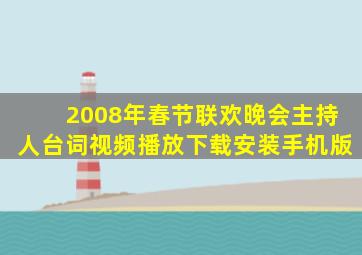 2008年春节联欢晚会主持人台词视频播放下载安装手机版